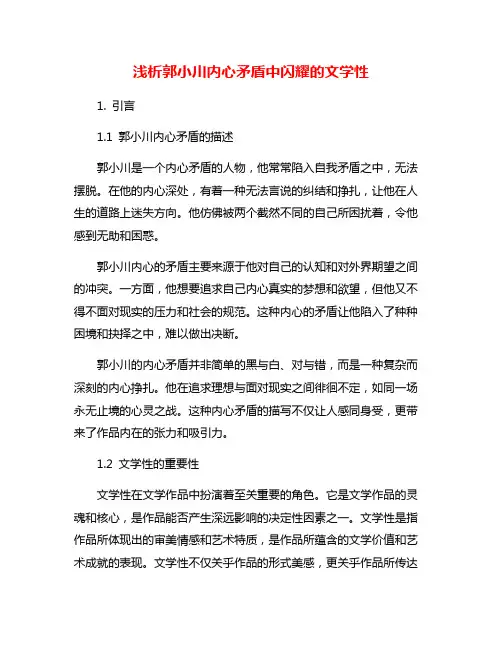 浅析郭小川内心矛盾中闪耀的文学性

1. 引言

1.1 郭小川内心矛盾的描述

郭小川是一个内心矛盾的人物，他常常陷入自我矛盾之中，无法摆脱。在他的内心深处，有着一种无法言说的纠结和挣扎，让他在人生的道路上迷失方向。他仿佛被两个截然不同的自己所困扰着，令他感到无助和困惑。

郭小川内心的矛盾主要来源于他对自己的认知和对外界期望之间的冲突。一方面，他想要追求自己内心真实的梦想和欲望，但他又不得不面对现实的压力和社会的规范。这种内心的矛盾让他陷入了种种困境和抉择之中，难以做出决断。

郭小川的内心矛盾并非简单的黑与白、对与错，而是一种复杂而深刻的内心挣扎。他在追求理想与面对现实之间徘徊不定，如同一场永无止境的心灵之战。这种内心矛盾的描写不仅让人感同身受，更带来了作品内在的张力和吸引力。

1.2 文学性的重要性

文学性在文学作品中扮演着至关重要的角色。它是文学作品的灵魂和核心，是作品能否产生深远影响的决定性因素之一。文学性是指作品所体现出的审美情感和艺术特质，是作品所蕴含的文学价值和艺术成就的表现。文学性不仅关乎作品的形式美感，更关乎作品所传达